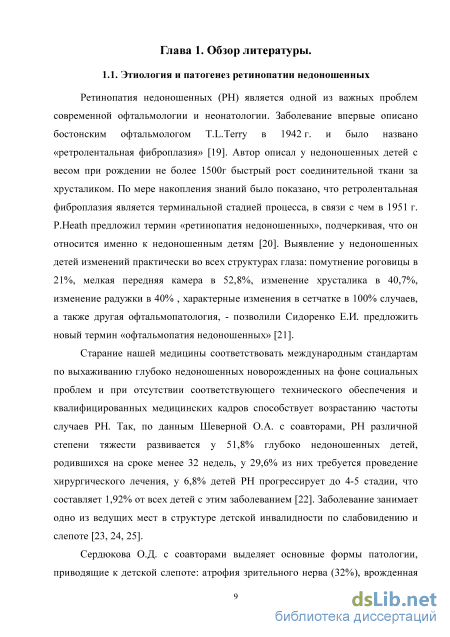 Глава 1. Обзор литературы.

1.1. Этиология и патогенез ретинопатии недоношенных

Ретинопатия недоношенных (РН) является одной из важных проблем современной офтальмологии и неонатологии. Заболевание впервые описано бостонским офтальмологом T.L.Terry в 1942 г. и было названо «ретролентальная фиброплазия» [19]. Автор описал у недоношенных детей с весом при рождении не более 1500г быстрый рост соединительной ткани за хрусталиком. По мере накопления знаний было показано, что ретролентальная фиброплазия является терминальной стадией процесса, в связи с чем в 1951 г. P.Heath предложил термин «ретинопатия недоношенных», подчеркивая, что он относится именно к недоношенным детям [20]. Выявление у недоношенных детей изменений практически во всех структурах глаза: помутнение роговицы в 21%, мелкая передняя камера в 52,8%, изменение хрусталика в 40,7%, изменение радужки в 40% , характерные изменения в сетчатке в 100% случаев, а также другая офтальмопатология, - позволили Сидоренко Е.И. предложить новый термин «офтальмопатия недоношенных» [21].

Старание нашей медицины соответствовать международным стандартам по выхаживанию глубоко недоношенных новорожденных на фоне социальных проблем и при отсутствии соответствующего технического обеспечения и квалифицированных медицинских кадров способствует возрастанию частоты случаев РН. Так, по данным Шеверной О.А. с соавторами, РН различной степени тяжести развивается у 51,8% глубоко недоношенных детей, родившихся на сроке менее 32 недель, у 29,6% из них требуется проведение хирургического лечения, у 6,8% детей РН прогрессирует до 4-5 стадии, что составляет 1,92% от всех детей с этим заболеванием [22]. Заболевание занимает одно из ведущих мест в структуре детской инвалидности по слабовидению и слепоте [23, 24, 25].

Сердюкова О.Д. с соавторами выделяет основные формы патологии, приводящие к детской слепоте: атрофия зрительного нерва (32%), врожденная

9

dsLib.net
библиотека диссертаций